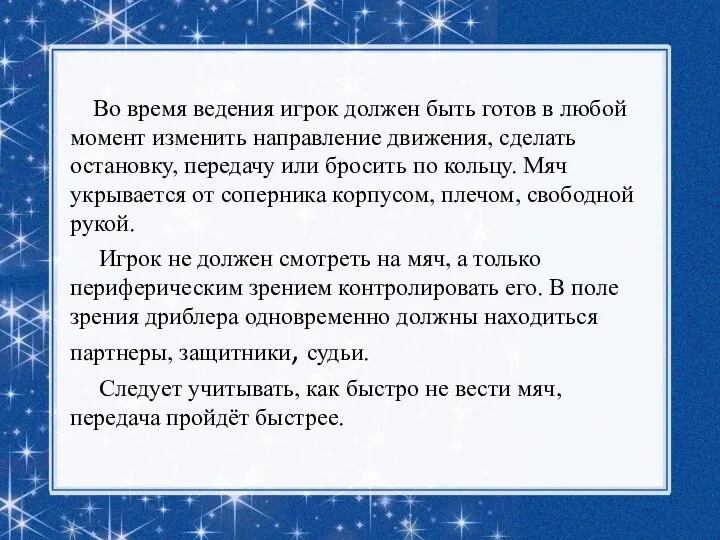 Во время ведения игрок должен быть готов в любой момент изменить направление движения, сделать остановку, передачу или бросить по кольцу. Мяч укрывается от соперника корпусом, плечом, свободной рукой.

Игрок не должен смотреть на мяч, а только периферическим зрением контролировать его. В поле зрения дриблера одновременно должны находиться партнеры, защитники, судьи.

Следует учитывать, как быстро не вести мяч, передача пройдёт быстрее.